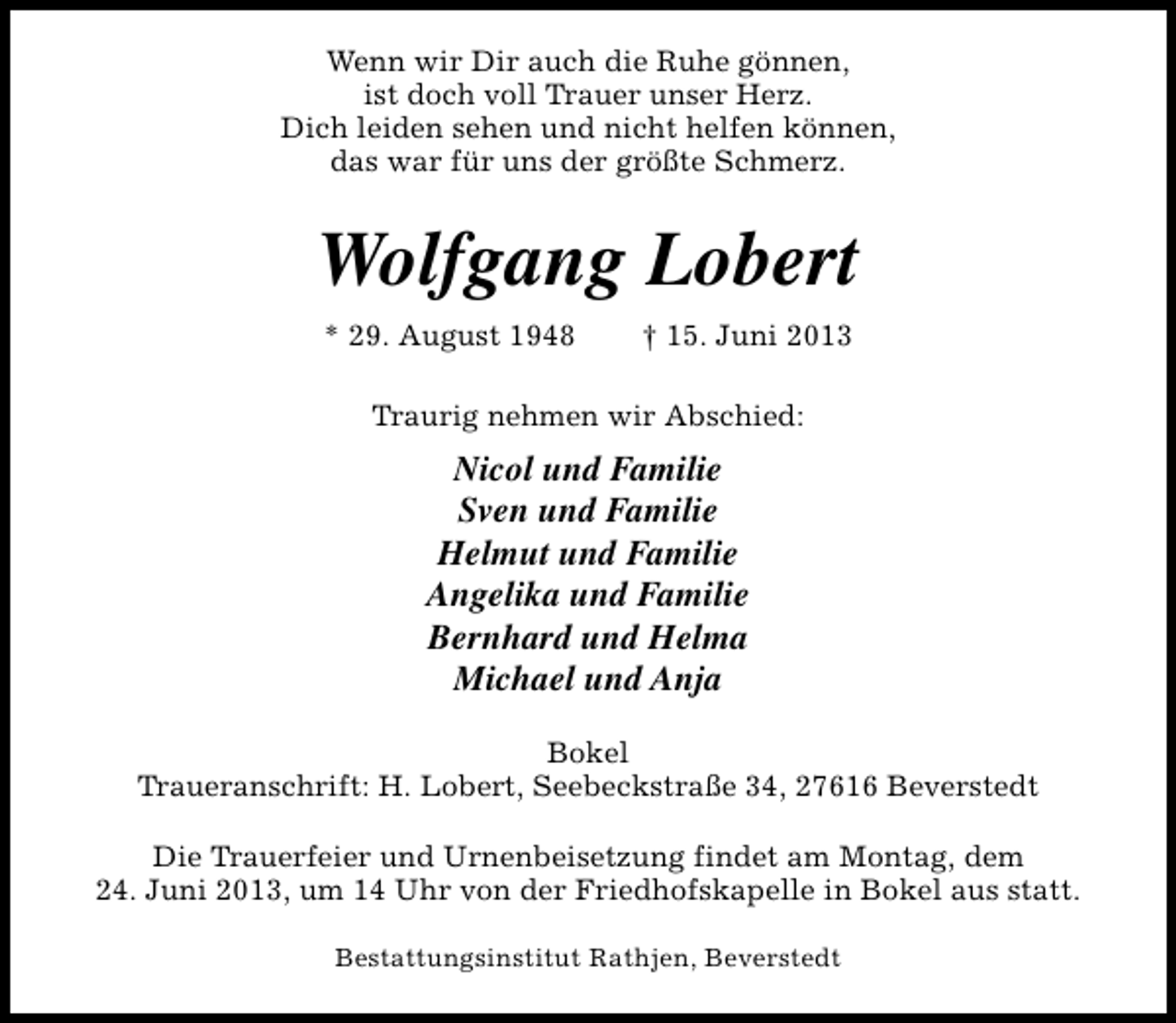 Wenn wir Dir auch die Ruhe gönnen,
ist doch voll Trauer unser Herz.
Dich leiden sehen und nicht helfen können,
das war für uns der größte Schmerz.

Wolfgang Lobert

* 29. August 1948 † 15. Juni 2013

Traurig nehmen wir Abschied:

Nicol und Familie
Sven und Familie
Helmut und Familie
Angelika und Familie
Bernhard und Helma
Michael und Anja

Bokel
Traueranschrift: H. Lobert, Seebeckstraße 34, 27616 Beverstedt

Die Trauerfeier und Urnenbeisetzung findet am Montag, dem 24. Juni 2013, um 14 Uhr von der Friedhofskapelle in Bokel aus statt.

Bestattungsinstitut Rathjen, Beverstedt